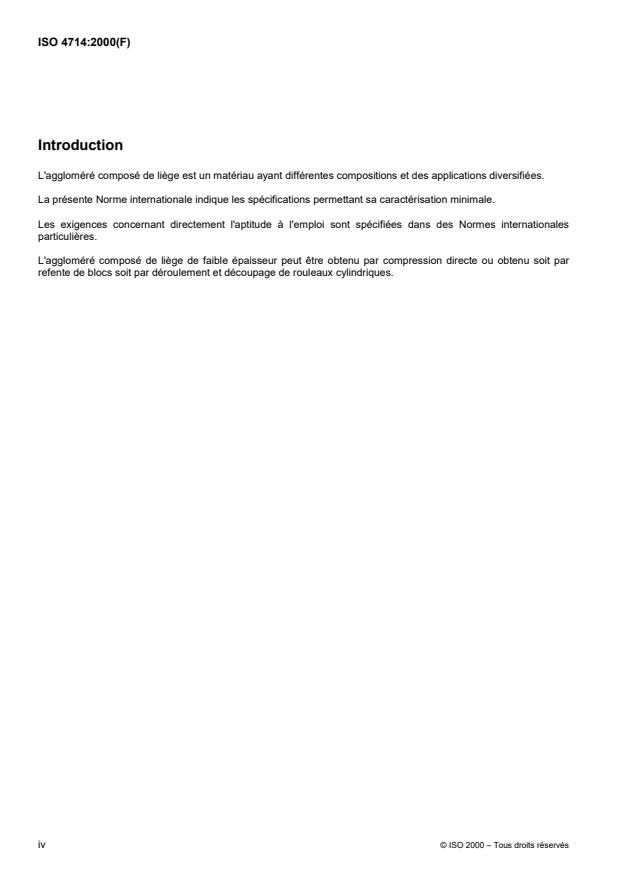 ISO 4714:2000(F)

Introduction

L'aggloméré composé de liège est un matériau ayant différentes compositions et des applications diversifiées.

La présente Norme internationale indique les spécifications permettant sa caractérisation minimale.

Les exigences concernant directement l'aptitude à l'emploi sont spécifiées dans des Normes internationales particulières.

L'aggloméré composé de liège de faible épaisseur peut être obtenu par compression directe ou obtenu soit par refente de blocs soit par déroulement et découpage de rouleaux cylindriques.

iv

© ISO 2000 – Tous droits réservés